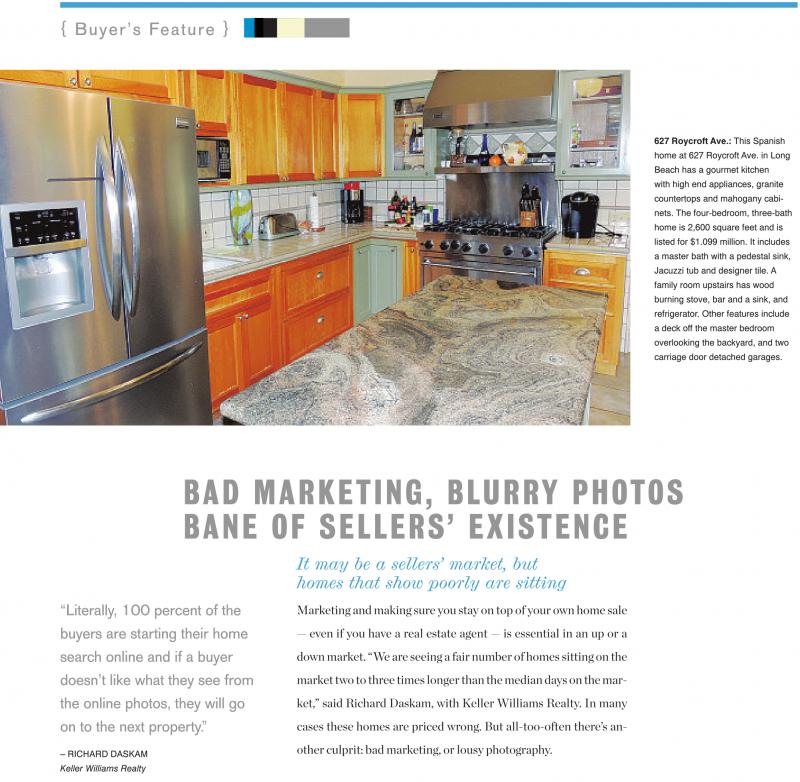 { Buyer's Feature }

627 Roycroft Ave.: This Spanish home at 627 Roycroft Ave. in Long Beach has a gourmet kitchen with high end appliances, granite countertops and mahogany cabinets. The four-bedroom, three-bath home is 2,600 square feet and is listed for $1.099 million. It includes a master bath with a pedestal sink, Jacuzzi tub and designer tile. A family room upstairs has wood burning stove, bar and a sink, and refrigerator. Other features include a deck off the master bedroom overlooking the backyard, and two carriage door detached garages.

BAD MARKETING, BLURRY PHOTOS BANE OF SELLERS' EXISTENCE

It may be a sellers' market, but homes that show poorly are sitting

"Literally, 100 percent of the buyers are starting their home search online and if a buyer doesn't like what they see from the online photos, they will go on to the next property."

– RICHARD DASKAM
Keller Williams Realty

Marketing and making sure you stay on top of your own home sale — even if you have a real estate agent — is essential in an up or a down market. "We are seeing a fair number of homes sitting on the market two to three times longer than the median days on the market," said Richard Daskam, with Keller Williams Realty. In many cases these homes are priced wrong. But all-too-often there's another culprit: bad marketing, or lousy photography.